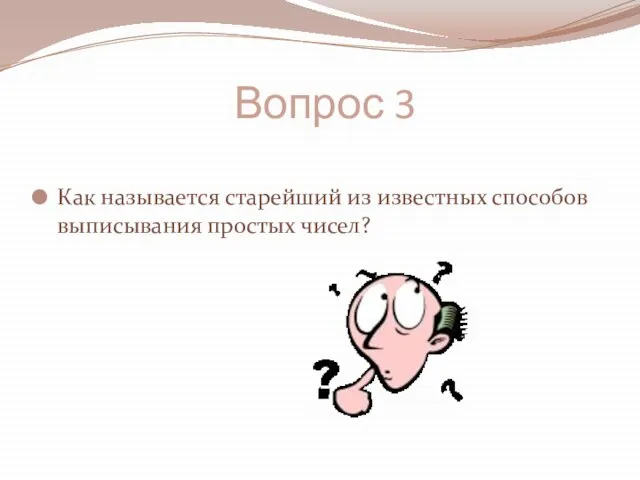 Вопрос 3

Как называется старейший из известных способов выписывания простых чисел?

?

?

?

?